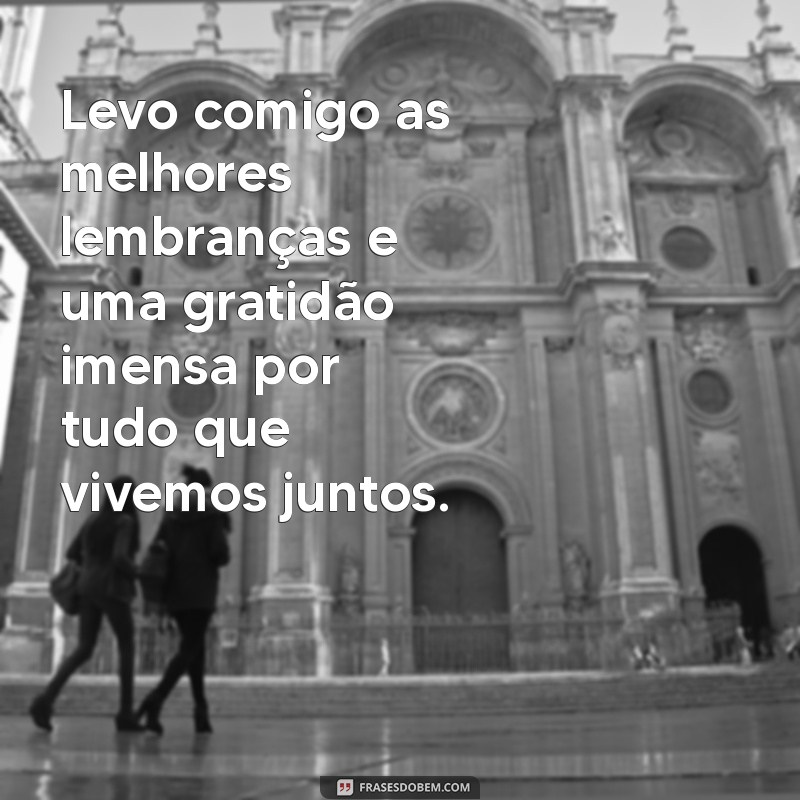 Levo comigo as melhores lembranças e uma gratidão imensa por tudo que vivemos juntos.

FRASESDOBEM.COM